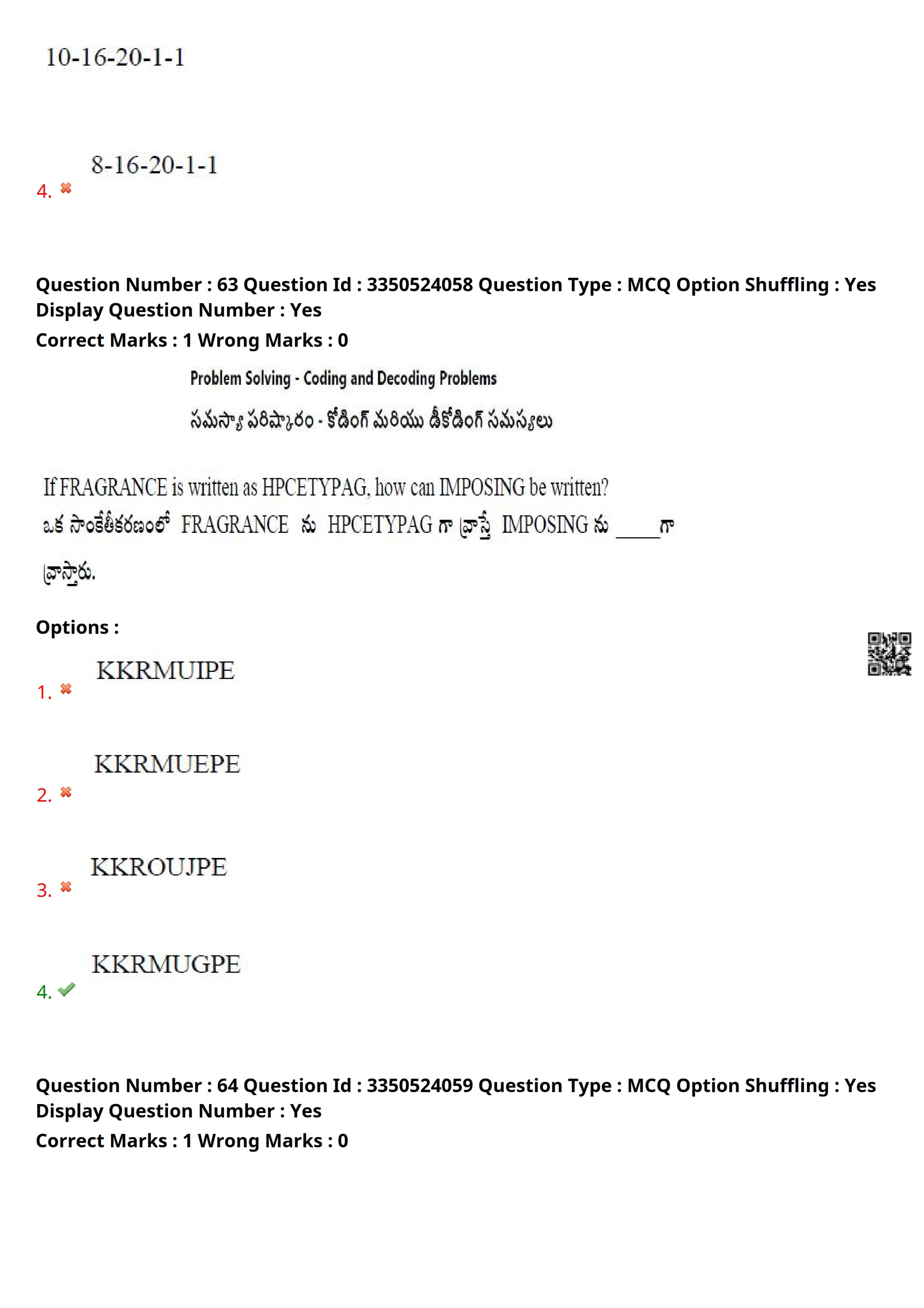 10-16-20-1-1

4. ✖ 8-16-20-1-1

Question Number : 63 Question Id : 3350524058 Question Type : MCQ Option Shuffling : Yes Display Question Number : Yes
Correct Marks : 1 Wrong Marks : 0

Problem Solving - Coding and Decoding Problems

సమస్యా పరిష్కారం - కోడింగ్ మరియు డీకోడింగ్ సమస్యలు

If FRAGRANCE is written as HPCETYPAG, how can IMPOSING be written?

ఒక సాంకేతీకరణంలో FRAGRANCE ను HPCETYPAG గా వ్రాస్తే IMPOSING ను ____గా వ్రాస్తారు.

Options :

1. ✖ KKRMUIPE

2. ✖ KKRMUEPE

3. ✖ KKROUJPE

4. ✔ KKRMUGPE

Question Number : 64 Question Id : 3350524059 Question Type : MCQ Option Shuffling : Yes Display Question Number : Yes
Correct Marks : 1 Wrong Marks : 0